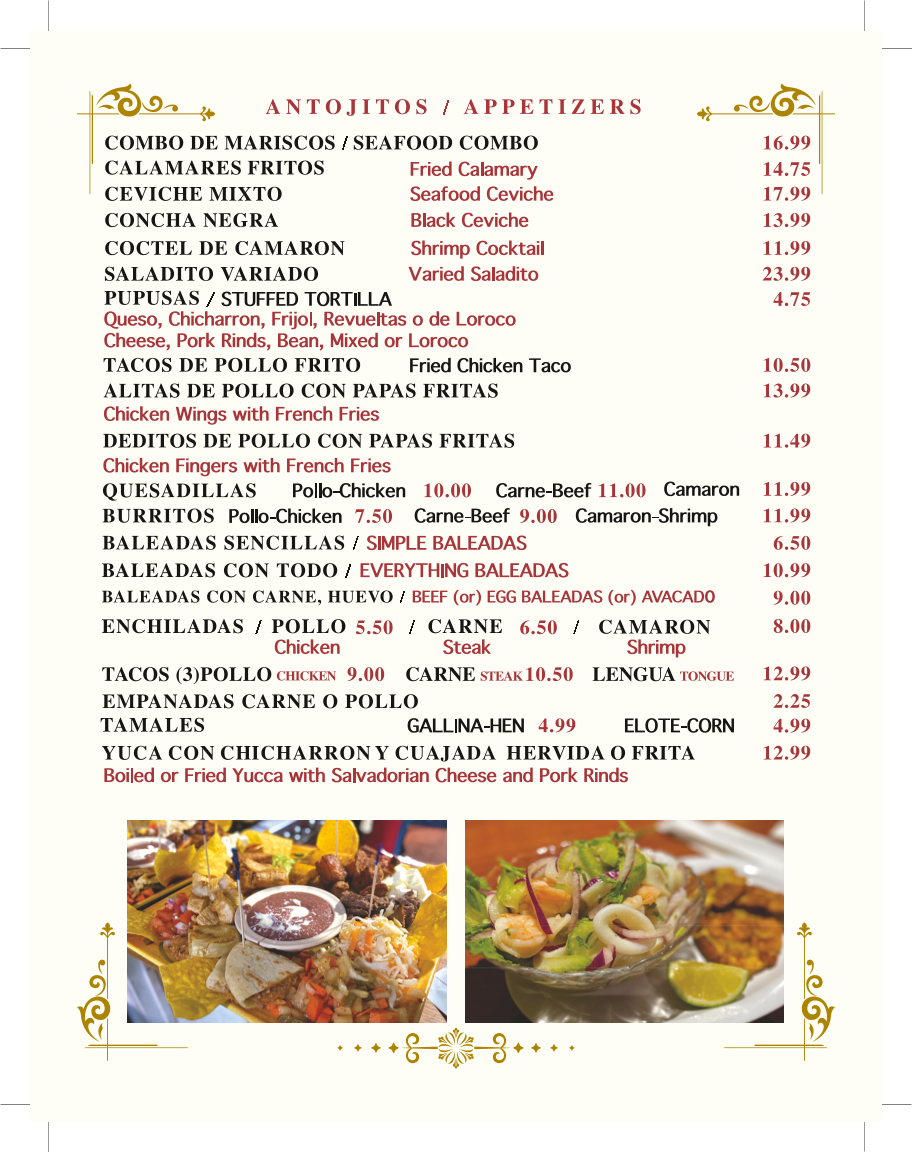 ANTOJITOS / APPETIZERS

COMBO DE MARISCOS / SEAFOOD COMBO 16.99
CALAMARES FRITOS Fried Calamary 14.75
CEVICHE MIXTO Seafood Ceviche 17.99
CONCHA NEGRA Black Ceviche 13.99
COCTEL DE CAMARON Shrimp Cocktail 11.99
SALADITO VARIADO Varied Saladito 23.99
PUPUSAS / STUFFED TORTILLA 4.75
Queso, Chicharron, Frijol, Revueltas o de Loroco
Cheese, Pork Rinds, Bean, Mixed or Loroco
TACOS DE POLLO FRITO Fried Chicken Taco 10.50
ALITAS DE POLLO CON PAPAS FRITAS 13.99
Chicken Wings with French Fries
DEDITOS DE POLLO CON PAPAS FRITAS 11.49
Chicken Fingers with French Fries
QUESADILLAS Pollo-Chicken 10.00 Carne-Beef 11.00 Camaron 11.99
BURRITOS Pollo-Chicken 7.50 Carne-Beef 9.00 Camaron-Shrimp 11.99
BALEADAS SENCILLAS / SIMPLE BALEADAS 6.50
BALEADAS CON TODO / EVERYTHING BALEADAS 10.99
BALEADAS CON CARNE, HUEVO / BEEF (or) EGG BALEADAS (or) AVACADO 9.00
ENCHILADAS / POLLO 5.50 / CARNE 6.50 / CAMARON 8.00
Chicken Steak Shrimp
TACOS (3)POLLO CHICKEN 9.00 CARNE STEAK 10.50 LENGUA TONGUE 12.99
EMPANADAS CARNE O POLLO 2.25
TAMALES GALLINA-HEN 4.99 ELOTE-CORN 4.99
YUCA CON CHICHARRON Y CUAJADA HERVIDA O FRITA 12.99
Boiled or Fried Yucca with Salvadorian Cheese and Pork Rinds